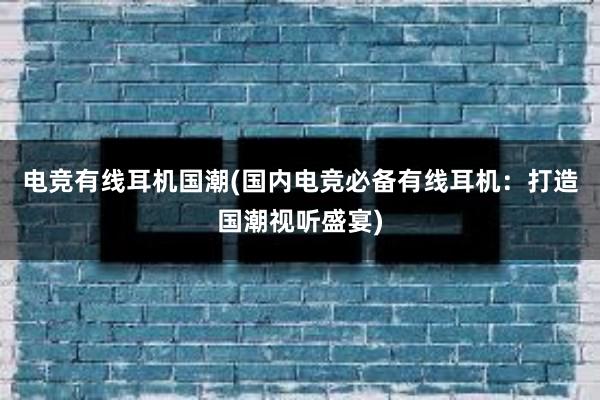 电竞有线耳机国潮(国内电竞必备有线耳机：打造国潮视听盛宴)